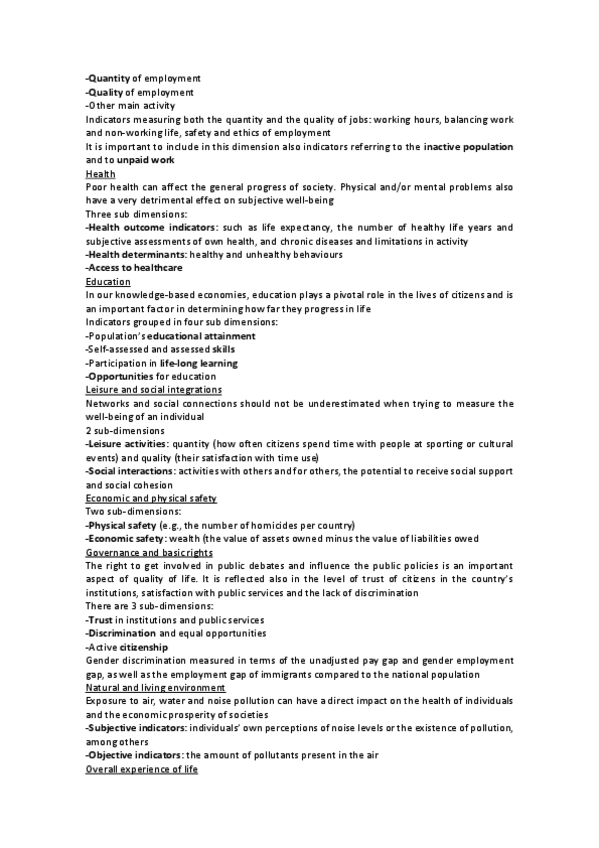 -Quantity of employment
-Quality of employment
-Other main activity
Indicators measuring both the quantity and the quality of jobs: working hours, balancing work and non-working life, safety and ethics of employment
It is important to include in this dimension also indicators referring to the inactive population and to unpaid work
Health
Poor health can affect the general progress of society. Physical and/or mental problems also have a very detrimental effect on subjective well-being
Three sub dimensions:
-Health outcome indicators: such as life expectancy, the number of healthy life years and subjective assessments of own health, and chronic diseases and limitations in activity
-Health determinants: healthy and unhealthy behaviours
-Access to healthcare
Education
In our knowledge-based economies, education plays a pivotal role in the lives of citizens and is an important factor in determining how far they progress in life
Indicators grouped in four sub dimensions:
-Population's educational attainment
-Self-assessed and assessed skills
-Participation in life-long learning
-Opportunities for education
Leisure and social integrations
Networks and social connections should not be underestimated when trying to measure the well-being of an individual
2 sub-dimensions
-Leisure activities: quantity (how often citizens spend time with people at sporting or cultural events) and quality (their satisfaction with time use)
-Social interactions: activities with others and for others, the potential to receive social support and social cohesion
Economic and physical safety
Two sub-dimensions:
-Physical safety (e.g., the number of homicides per country)
-Economic safety: wealth (the value of assets owned minus the value of liabilities owed
Governance and basic rights
The right to get involved in public debates and influence the public policies is an important aspect of quality of life. It is reflected also in the level of trust of citizens in the country's institutions, satisfaction with public services and the lack of discrimination
There are 3 sub-dimensions:
-Trust in institutions and public services
-Discrimination and equal opportunities
-Active citizenship
Gender discrimination measured in terms of the unadjusted pay gap and gender employment gap, as well as the employment gap of immigrants compared to the national population
Natural and living environment
Exposure to air, water and noise pollution can have a direct impact on the health of individuals and the economic prosperity of societies
-Subjective indicators: individuals' own perceptions of noise levels or the existence of pollution, among others
-Objective indicators: the amount of pollutants present in the air
Overall experience of life